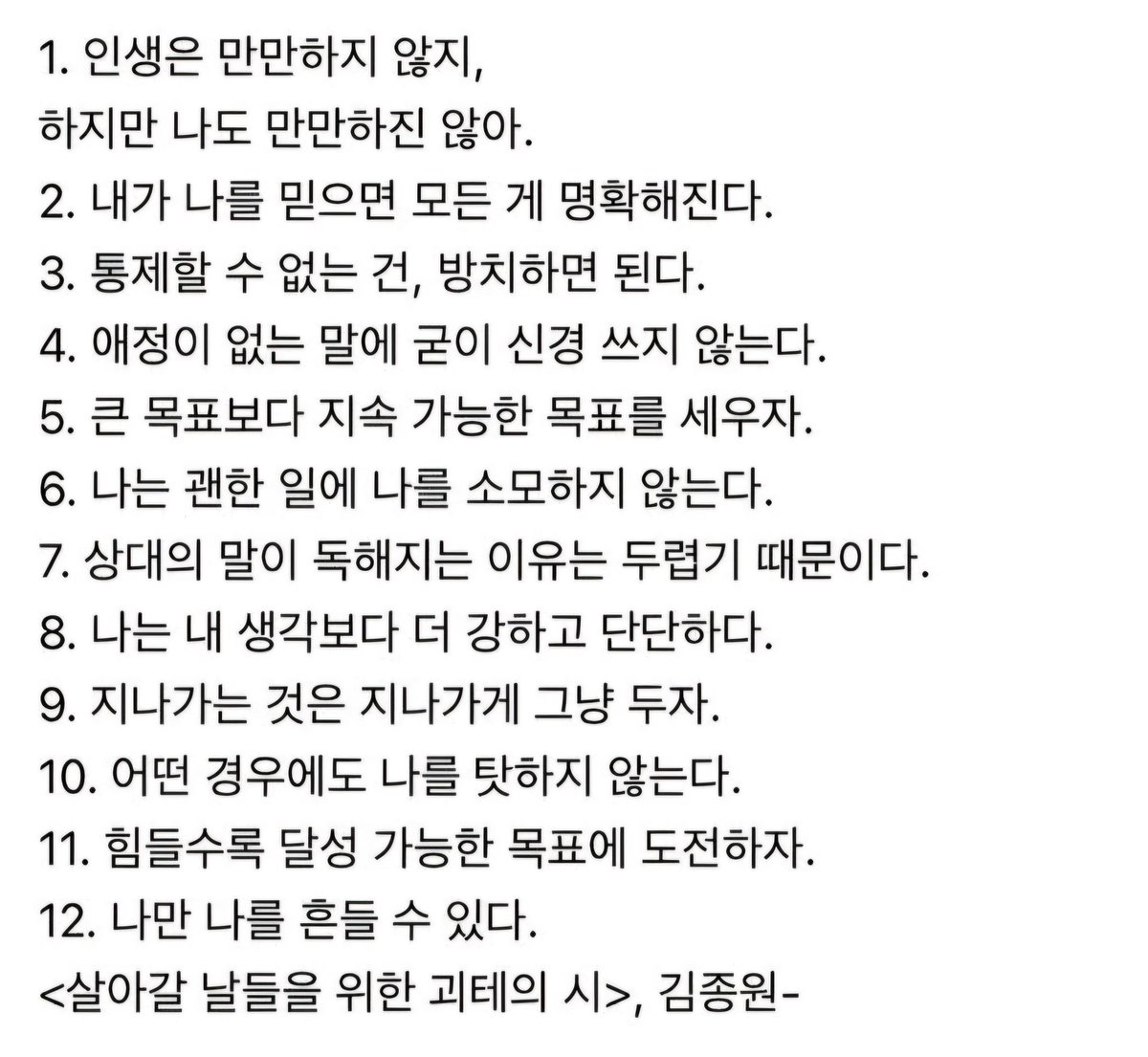 1. 인생은 만만하지 않지,
하지만 나도 만만하진 않아.
2. 내가 나를 믿으면 모든 게 명확해진다.
3. 통제할 수 없는 건, 방치하면 된다.
4. 애정이 없는 말에 굳이 신경 쓰지 않는다.
5. 큰 목표보다 지속 가능한 목표를 세우자.
6. 나는 괜한 일에 나를 소모하지 않는다.
7. 상대의 말이 독해지는 이유는 두렵기 때문이다.
8. 나는 내 생각보다 더 강하고 단단하다.
9. 지나가는 것은 지나가게 그냥 두자.
10. 어떤 경우에도 나를 탓하지 않는다.
11. 힘들수록 달성 가능한 목표에 도전하자.
12. 나만 나를 흔들 수 있다.
<살아갈 날들을 위한 괴테의 시>, 김종원-